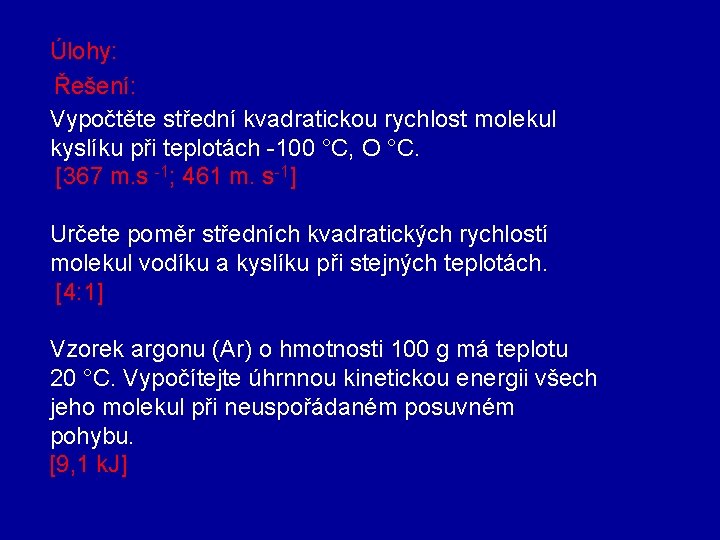 Úlohy:

Řešení:

Vypočtěte střední kvadratickou rychlost molekul kyslíku při teplotách -100 °C, O °C.
[367 m.s $^{-1}$; 461 m. s$^{-1}$]

Určete poměr středních kvadratických rychlostí molekul vodíku a kyslíku při stejných teplotách.
[4:1]

Vzorek argonu (Ar) o hmotnosti 100 g má teplotu 20 °C. Vypočítejte úhrnnou kinetickou energii všech jeho molekul při neuspořádaném posuvném pohybu.
[9,1 kJ]